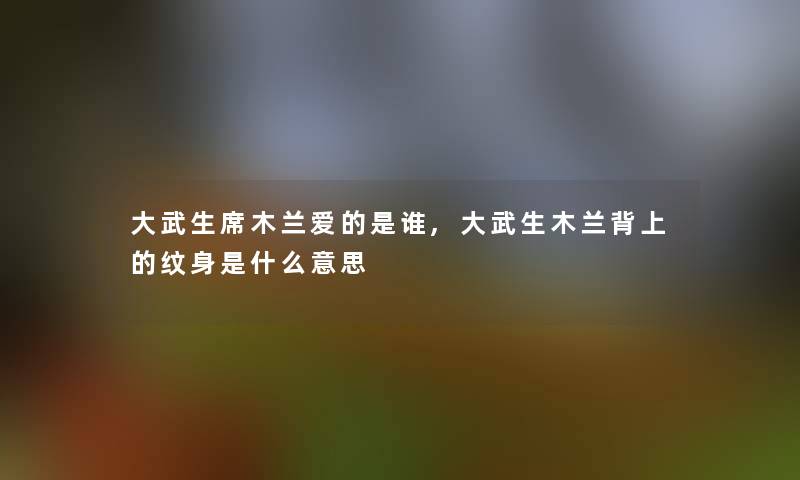 大武生席木兰爱的是谁，大武生木兰背上的纹身是什么意思